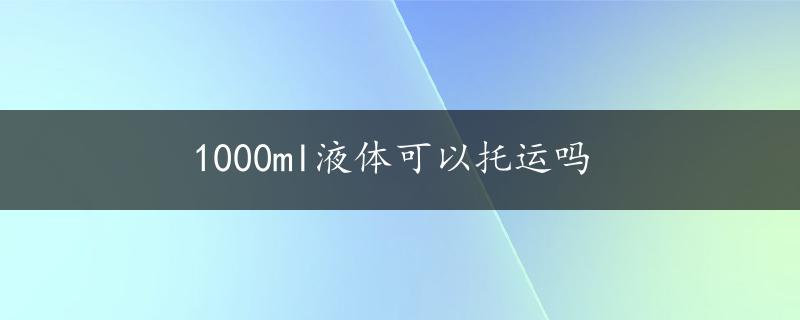 1000ml液体可以托运吗